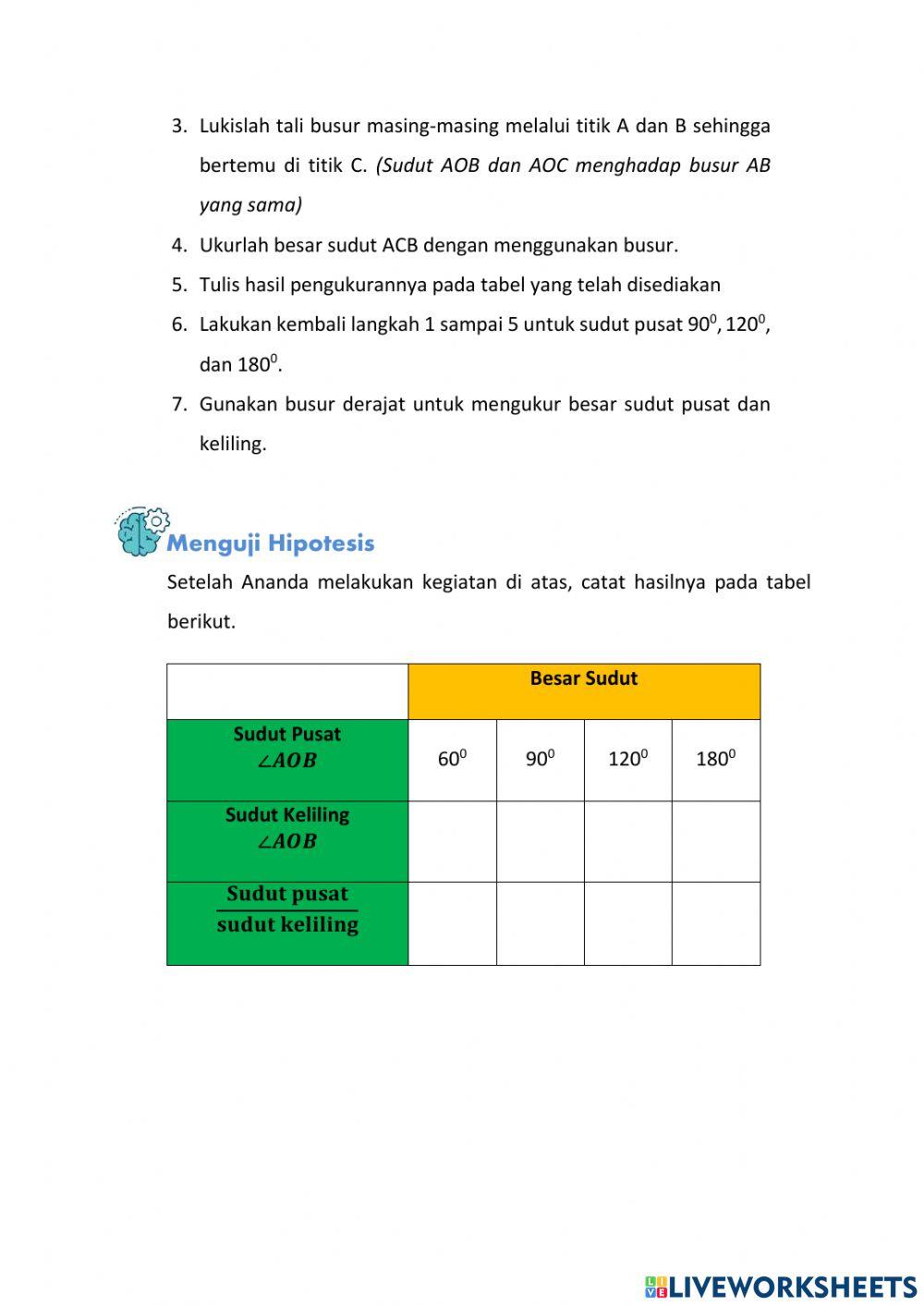 3. Lukislah tali busur masing-masing melalui titik A dan B sehingga bertemu di titik C. (Sudut AOB dan AOC menghadap busur AB yang sama)

4. Ukurlah besar sudut ACB dengan menggunakan busur.

5. Tulis hasil pengukurannya pada tabel yang telah disediakan

6. Lakukan kembali langkah 1 sampai 5 untuk sudut pusat $90^0$, $120^0$, dan $180^0$.

7. Gunakan busur derajat untuk mengukur besar sudut pusat dan keliling.

Menguji Hipotesis

Setelah Ananda melakukan kegiatan di atas, catat hasilnya pada tabel berikut.

| | Besar Sudut | | | |
|---|---|---|---|---|
| Sudut Pusat $\angle AOB$ | $60^0$ | $90^0$ | $120^0$ | $180^0$ |
| Sudut Keliling $\angle AOB$ | | | | |
| $\frac{\text{Sudut pusat}}{\text{sudut keliling}}$ | | | | |

LIVEWORKSHEETS